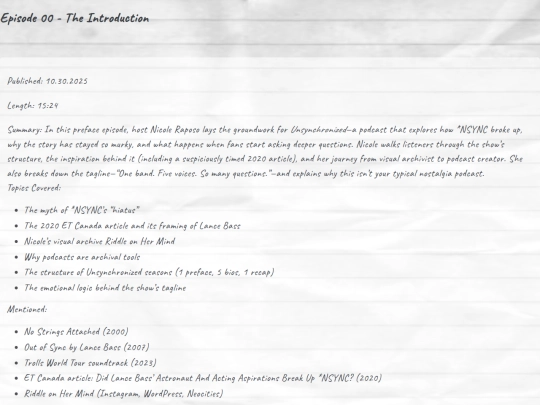 Episode 00 - The Introduction

Published: 10.30.2025

Length: 15:29

Summary: In this preface episode, host Nicole Raposo lays the groundwork for Unsynchronized—a podcast that explores how *NSYNC broke up, why the story has stayed so murky, and what happens when fans start asking deeper questions. Nicole walks listeners through the show's structure, the inspiration behind it (including a suspiciously timed 2020 article), and her journey from visual archivist to podcast creator. She also breaks down the tagline—"One band. Five voices. So many questions."—and explains why this isn't your typical nostalgia podcast.
Topics Covered:

- The myth of *NSYNC's "hiatus"
- The 2020 ET Canada article and its framing of Lance Bass
- Nicole's visual archive Riddle on Her Mind
- Why podcasts are archival tools
- The structure of Unsynchronized seasons (1 preface, 5 bios, 1 recap)
- The emotional logic behind the show's tagline

Mentioned:

- No Strings Attached (2000)
- Out of Sync by Lance Bass (2007)
- Trolls World Tour soundtrack (2023)
- ET Canada article: Did Lance Bass' Astronaut And Acting Aspirations Break Up *NSYNC? (2020)
- Riddle on Her Mind (Instagram, WordPress, Neocities)